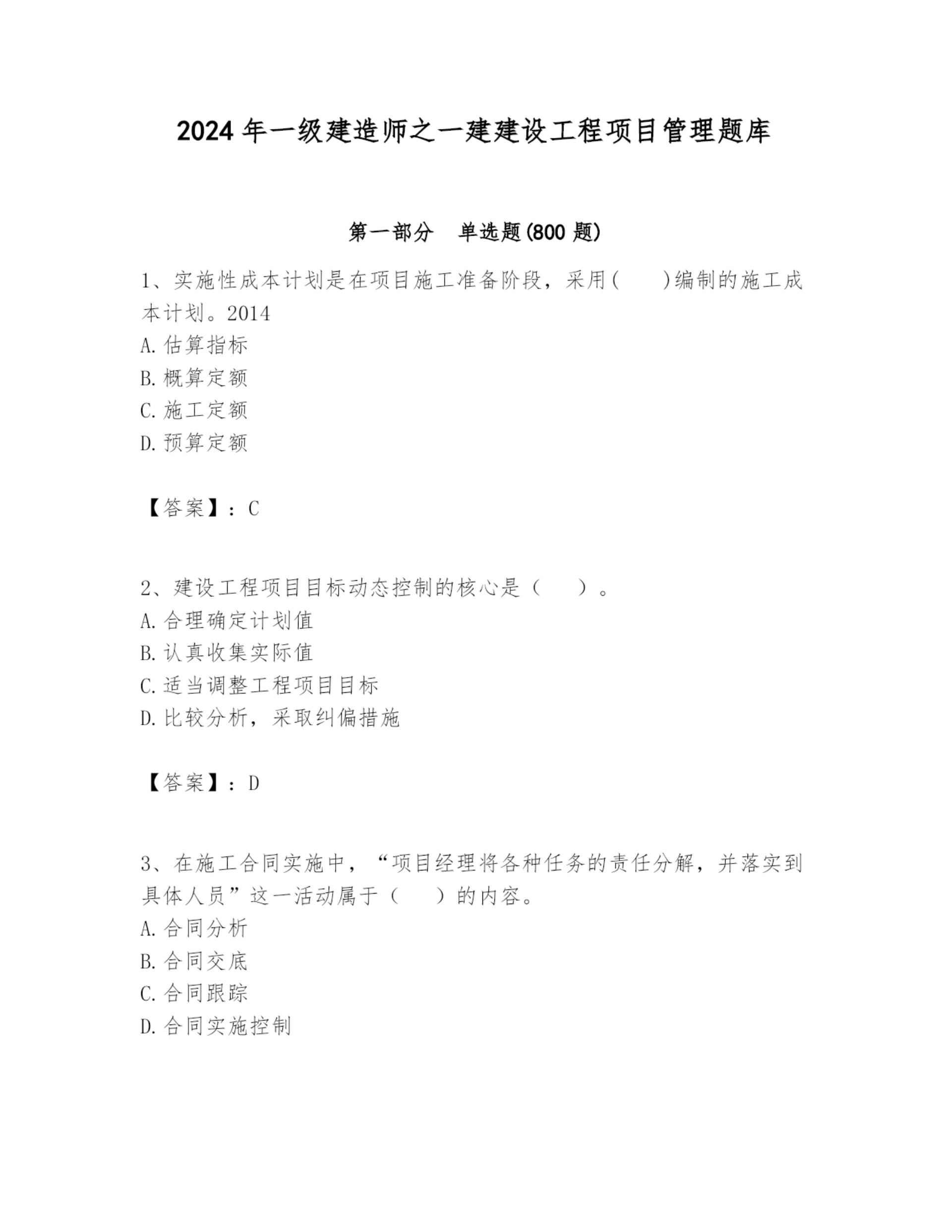 2024年一级建造师之一建建设工程项目管理题库

第一部分　单选题(800题)

1、实施性成本计划是在项目施工准备阶段，采用(　　)编制的施工成本计划。2014
A.估算指标
B.概算定额
C.施工定额
D.预算定额

【答案】：C

2、建设工程项目目标动态控制的核心是（　　）。
A.合理确定计划值
B.认真收集实际值
C.适当调整工程项目目标
D.比较分析，采取纠偏措施

【答案】：D

3、在施工合同实施中，“项目经理将各种任务的责任分解，并落实到具体人员”这一活动属于（　　）的内容。
A.合同分析
B.合同交底
C.合同跟踪
D.合同实施控制